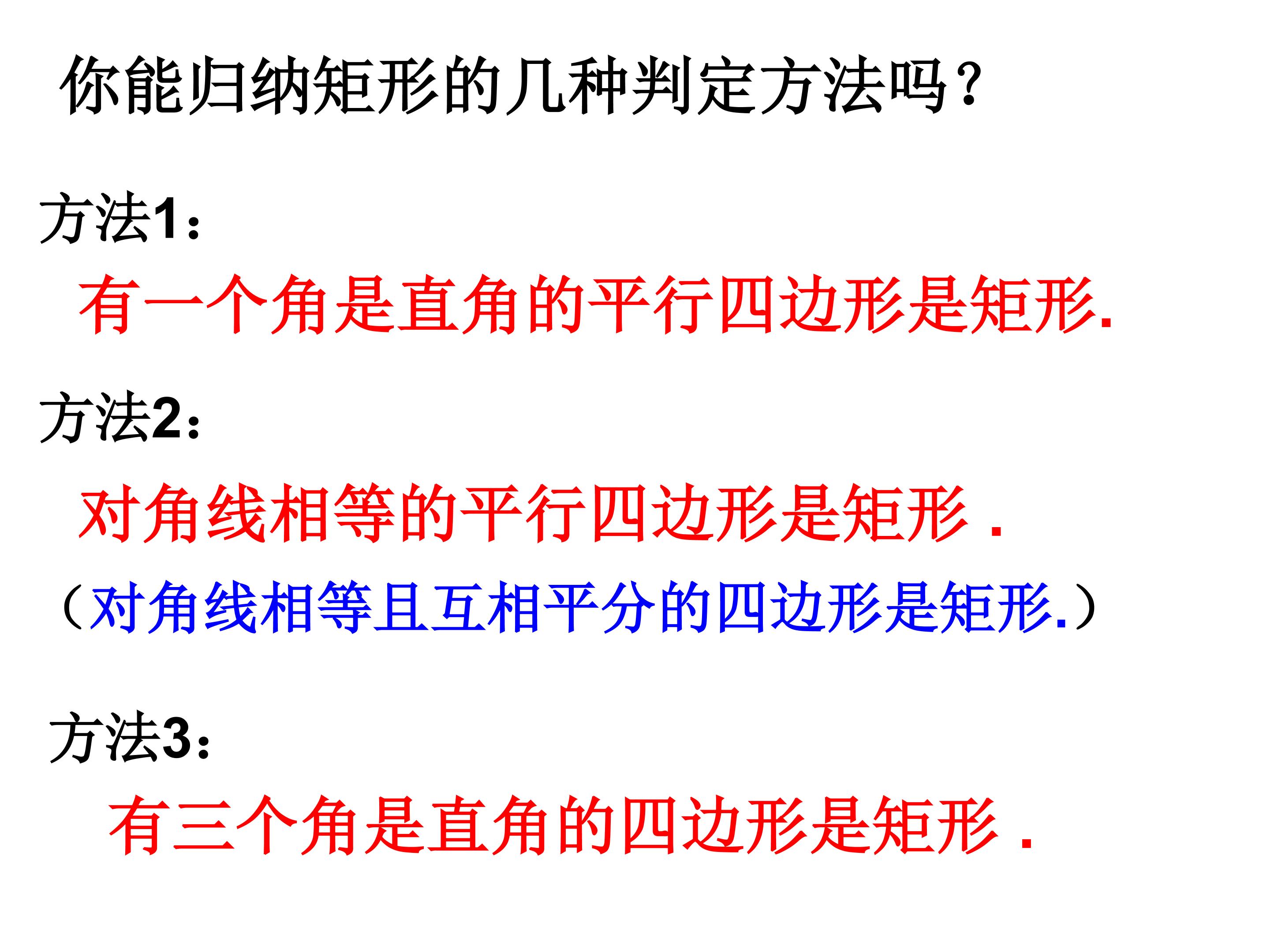 你能归纳矩形的几种判定方法吗？

方法1：

有一个角是直角的平行四边形是矩形.

方法2：

对角线相等的平行四边形是矩形.

（对角线相等且互相平分的四边形是矩形.）

方法3：

有三个角是直角的四边形是矩形.